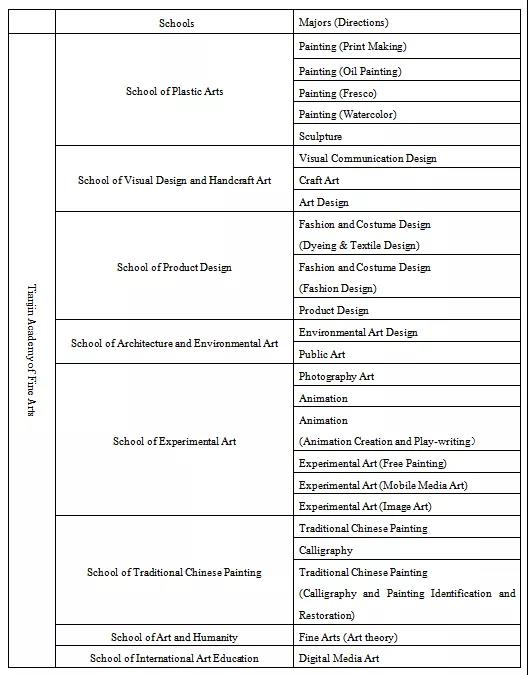 | | Schools | Majors (Directions) |
|---|---|---|
| Tianjin Academy of Fine Arts | School of Plastic Arts | Painting (Print Making) |
| | | Painting (Oil Painting) |
| | | Painting (Fresco) |
| | | Painting (Watercolor) |
| | | Sculpture |
| | School of Visual Design and Handcraft Art | Visual Communication Design |
| | | Craft Art |
| | | Art Design |
| | School of Product Design | Fashion and Costume Design (Dyeing & Textile Design) |
| | | Fashion and Costume Design (Fashion Design) |
| | | Product Design |
| | School of Architecture and Environmental Art | Environmental Art Design |
| | | Public Art |
| | School of Experimental Art | Photography Art |
| | | Animation |
| | | Animation (Animation Creation and Play-writing) |
| | | Experimental Art (Free Painting) |
| | | Experimental Art (Mobile Media Art) |
| | | Experimental Art (Image Art) |
| | School of Traditional Chinese Painting | Traditional Chinese Painting |
| | | Calligraphy |
| | | Traditional Chinese Painting (Calligraphy and Painting Identification and Restoration) |
| | School of Art and Humanity | Fine Arts (Art theory) |
| | School of International Art Education | Digital Media Art |